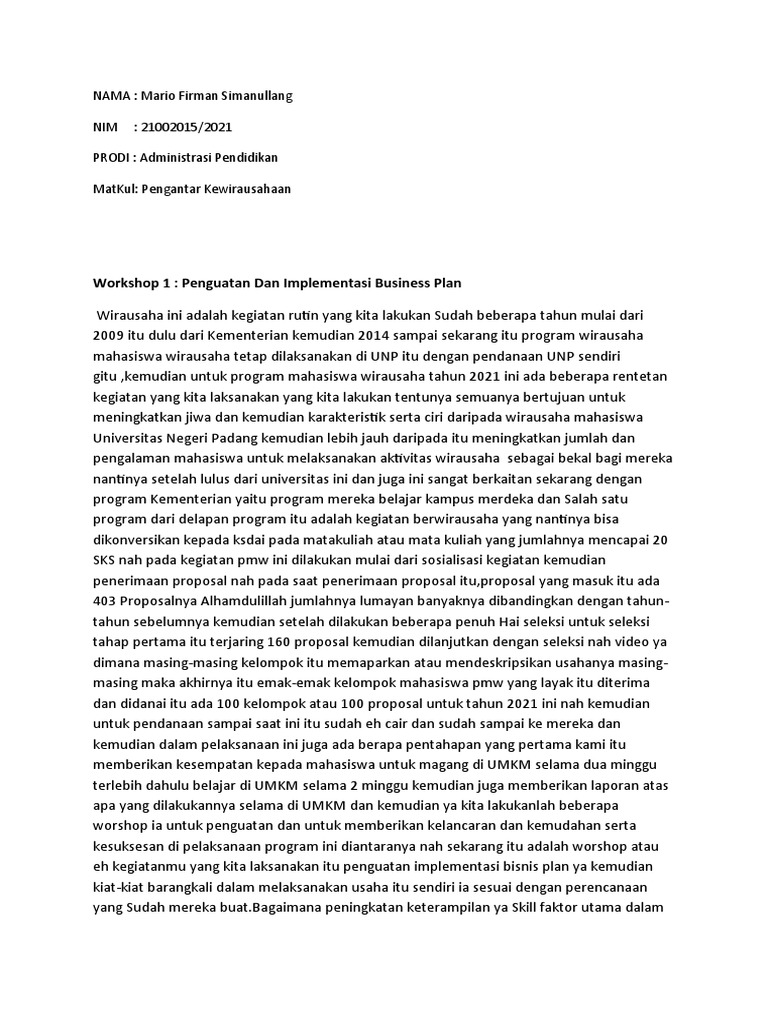 NAMA : Mario Firman Simanullang

NIM : 21002015/2021

PRODI : Administrasi Pendidikan

MatKul: Pengantar Kewirausahaan

Workshop 1 : Penguatan Dan Implementasi Business Plan

Wirausaha ini adalah kegiatan rutin yang kita lakukan Sudah beberapa tahun mulai dari 2009 itu dulu dari Kementerian kemudian 2014 sampai sekarang itu program wirausaha mahasiswa wirausaha tetap dilaksanakan di UNP itu dengan pendanaan UNP sendiri gitu ,kemudian untuk program mahasiswa wirausaha tahun 2021 ini ada beberapa rentetan kegiatan yang kita laksanakan yang kita lakukan tentunya semuanya bertujuan untuk meningkatkan jiwa dan kemudian karakteristik serta ciri daripada wirausaha mahasiswa Universitas Negeri Padang kemudian lebih jauh daripada itu meningkatkan jumlah dan pengalaman mahasiswa untuk melaksanakan aktivitas wirausaha sebagai bekal bagi mereka nantinya setelah lulus dari universitas ini dan juga ini sangat berkaitan sekarang dengan program Kementerian yaitu program mereka belajar kampus merdeka dan Salah satu program dari delapan program itu adalah kegiatan berwirausaha yang nantinya bisa dikonversikan kepada ksdai pada matakuliah atau mata kuliah yang jumlahnya mencapai 20 SKS nah pada kegiatan pmw ini dilakukan mulai dari sosialisasi kegiatan kemudian penerimaan proposal nah pada saat penerimaan proposal itu,proposal yang masuk itu ada 403 Proposalnya Alhamdulillah jumlahnya lumayan banyaknya dibandingkan dengan tahun-tahun sebelumnya kemudian setelah dilakukan beberapa penuh Hai seleksi untuk seleksi tahap pertama itu terjaring 160 proposal kemudian dilanjutkan dengan seleksi nah video ya dimana masing-masing kelompok itu memaparkan atau mendeskripsikan usahanya masing-masing maka akhirnya itu emak-emak kelompok mahasiswa pmw yang layak itu diterima dan didanai itu ada 100 kelompok atau 100 proposal untuk tahun 2021 ini nah kemudian untuk pendanaan sampai saat ini itu sudah eh cair dan sudah sampai ke mereka dan kemudian dalam pelaksanaan ini juga ada berapa pentahapan yang pertama kami itu memberikan kesempatan kepada mahasiswa untuk magang di UMKM selama dua minggu terlebih dahulu belajar di UMKM selama 2 minggu kemudian juga memberikan laporan atas apa yang dilakukannya selama di UMKM dan kemudian ya kita lakukanlah beberapa worshop ia untuk penguatan dan untuk memberikan kelancaran dan kemudahan serta kesuksesan di pelaksanaan program ini diantaranya nah sekarang itu adalah worshop atau eh kegiatanmu yang kita laksanakan itu penguatan implementasi bisnis plan ya kemudian kiat-kiat barangkali dalam melaksanakan usaha itu sendiri ia sesuai dengan perencanaan yang Sudah mereka buat.Bagaimana peningkatan keterampilan ya Skill faktor utama dalam